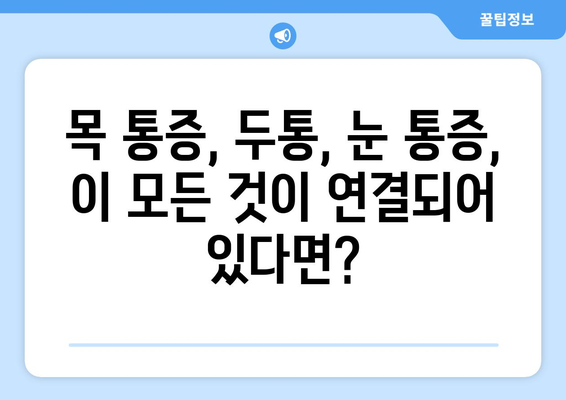 꿀팁정보

목 통증, 두통, 눈 통증, 이 모든 것이 연결되어 있다면?